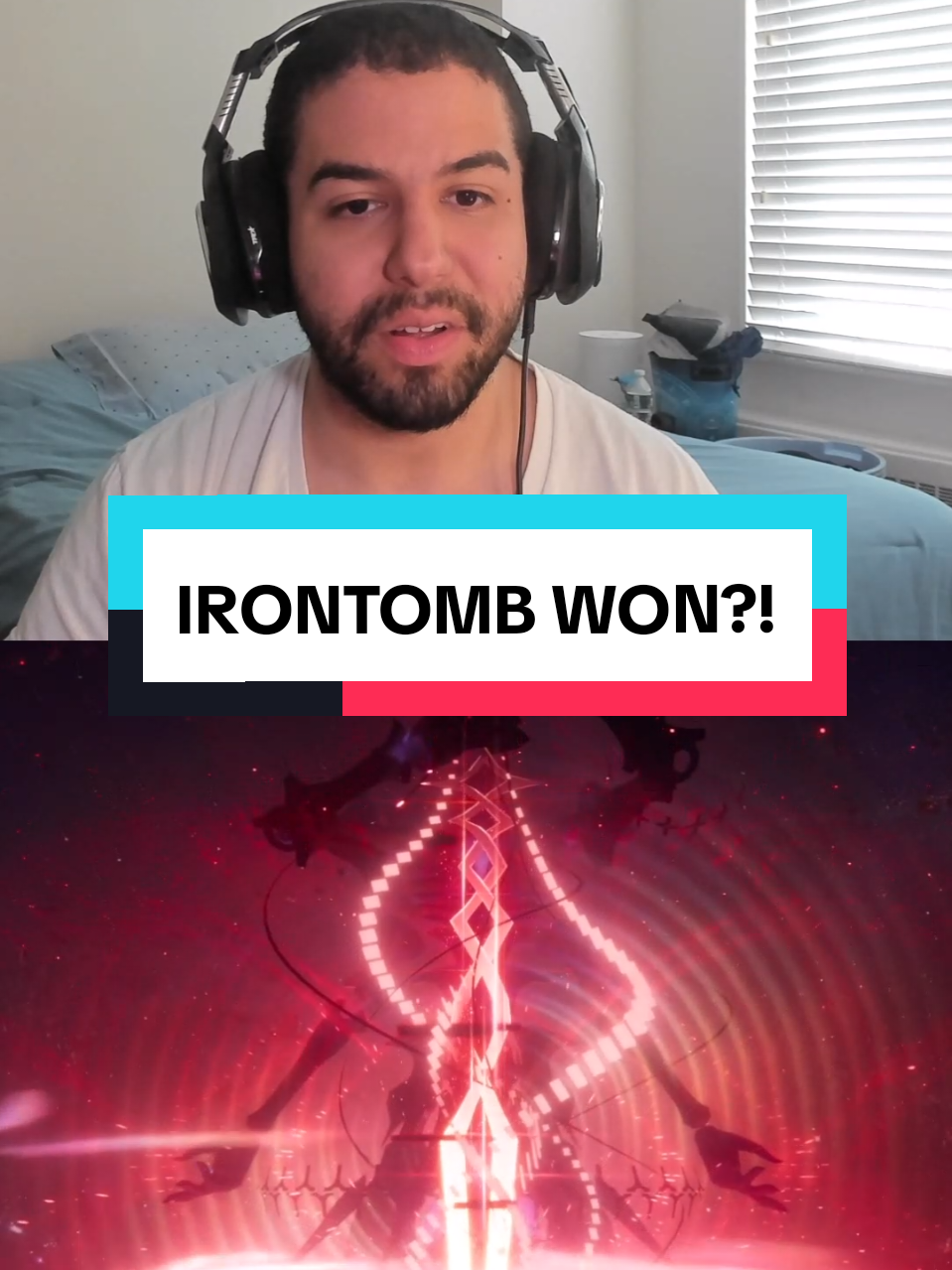 IRONTOMB WON?!